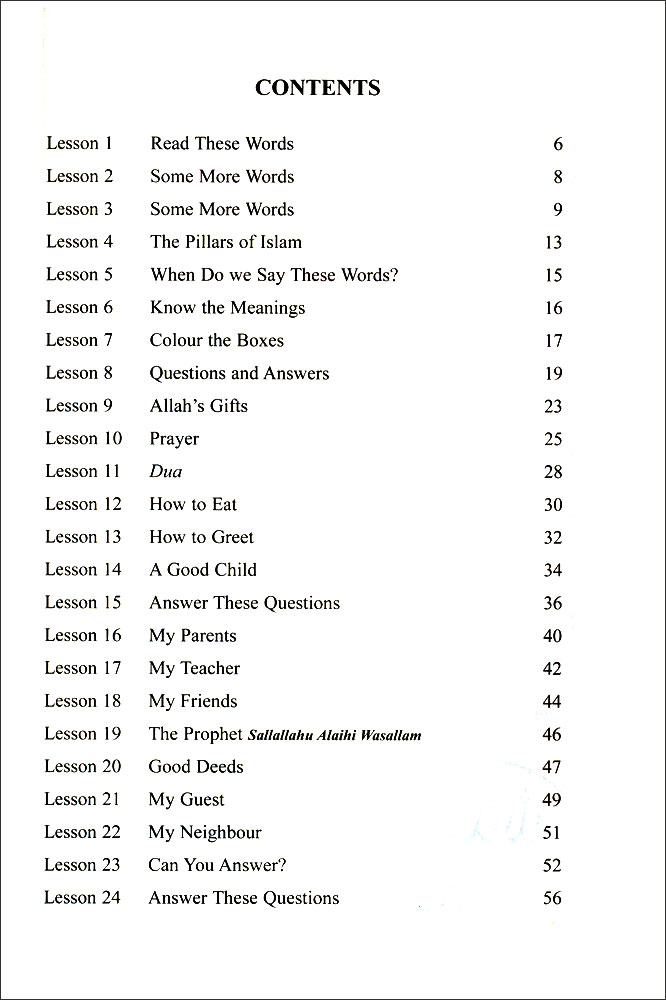 CONTENTS

| | | |
|---|---|---|
| Lesson 1 | Read These Words | 6 |
| Lesson 2 | Some More Words | 8 |
| Lesson 3 | Some More Words | 9 |
| Lesson 4 | The Pillars of Islam | 13 |
| Lesson 5 | When Do we Say These Words? | 15 |
| Lesson 6 | Know the Meanings | 16 |
| Lesson 7 | Colour the Boxes | 17 |
| Lesson 8 | Questions and Answers | 19 |
| Lesson 9 | Allah's Gifts | 23 |
| Lesson 10 | Prayer | 25 |
| Lesson 11 | Dua | 28 |
| Lesson 12 | How to Eat | 30 |
| Lesson 13 | How to Greet | 32 |
| Lesson 14 | A Good Child | 34 |
| Lesson 15 | Answer These Questions | 36 |
| Lesson 16 | My Parents | 40 |
| Lesson 17 | My Teacher | 42 |
| Lesson 18 | My Friends | 44 |
| Lesson 19 | The Prophet Sallallahu Alaihi Wasallam | 46 |
| Lesson 20 | Good Deeds | 47 |
| Lesson 21 | My Guest | 49 |
| Lesson 22 | My Neighbour | 51 |
| Lesson 23 | Can You Answer? | 52 |
| Lesson 24 | Answer These Questions | 56 |